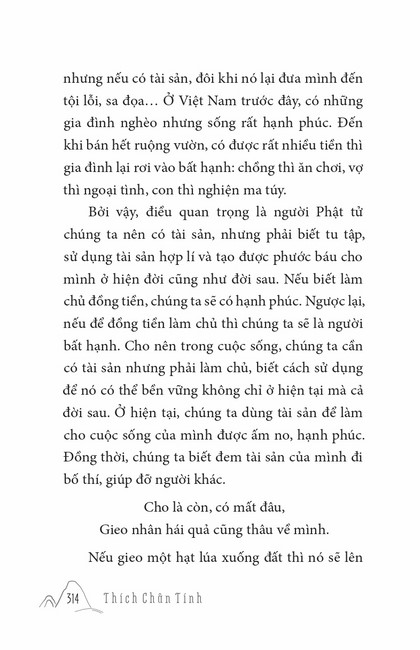 nhưng nếu có tài sản, đôi khi nó lại đưa mình đến tội lỗi, sa đọa… Ở Việt Nam trước đây, có những gia đình nghèo nhưng sống rất hạnh phúc. Đến khi bán hết ruộng vườn, có được rất nhiều tiền thì gia đình lại rơi vào bất hạnh: chồng thì ăn chơi, vợ thì ngoại tình, con thì nghiện ma túy.

Bởi vậy, điều quan trọng là người Phật tử chúng ta nên có tài sản, nhưng phải biết tu tập, sử dụng tài sản hợp lí và tạo được phước báu cho mình ở hiện đời cũng như đời sau. Nếu biết làm chủ đồng tiền, chúng ta sẽ có hạnh phúc. Ngược lại, nếu để đồng tiền làm chủ thì chúng ta sẽ là người bất hạnh. Cho nên trong cuộc sống, chúng ta cần có tài sản nhưng phải làm chủ, biết cách sử dụng để nó có thể bền vững không chỉ ở hiện tại mà cả đời sau. Ở hiện tại, chúng ta dùng tài sản để làm cho cuộc sống của mình được ấm no, hạnh phúc. Đồng thời, chúng ta biết đem tài sản của mình đi bố thí, giúp đỡ người khác.

Cho là còn, có mất đâu,
Gieo nhân hái quả cũng thâu về mình.

Nếu gieo một hạt lúa xuống đất thì nó sẽ lên

314 Thích Chân Tính